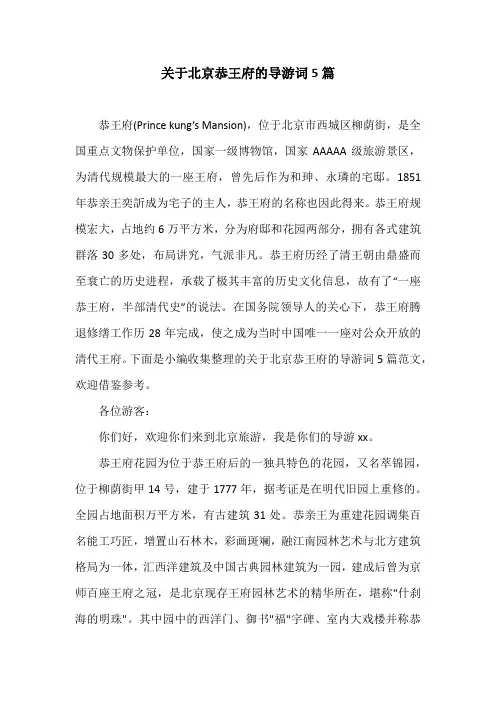 关于北京恭王府的导游词5篇

恭王府(Prince kung's Mansion)，位于北京市西城区柳荫街，是全国重点文物保护单位，国家一级博物馆，国家 AAAAA 级旅游景区，为清代规模最大的一座王府，曾先后作为和珅、永璘的宅邸。1851年恭亲王奕訢成为宅子的主人，恭王府的名称也因此得来。恭王府规模宏大，占地约6万平方米，分为府邸和花园两部分，拥有各式建筑群落30多处，布局讲究，气派非凡。恭王府历经了清王朝由鼎盛而至衰亡的历史进程，承载了极其丰富的历史文化信息，故有了"一座恭王府，半部清代史"的说法。在国务院领导人的关心下，恭王府腾退修缮工作历28年完成，使之成为当时中国唯一一座对公众开放的清代王府。下面是小编收集整理的关于北京恭王府的导游词5篇范文，欢迎借鉴参考。

各位游客：

你们好，欢迎你们来到北京旅游，我是你们的导游xx。

恭王府花园为位于恭王府后的一独具特色的花园，又名萃锦园，位于柳荫街甲14号，建于1777年，据考证是在明代旧园上重修的。全园占地面积万平方米，有古建筑31处。恭亲王为重建花园调集百名能工巧匠，增置山石林木，彩画斑斓，融江南园林艺术与北方建筑格局为一体，汇西洋建筑及中国古典园林建筑为一园，建成后曾为京师百座王府之冠，是北京现存王府园林艺术的精华所在，堪称"什刹海的明珠"。其中园中的西洋门、御书"福"字碑、室内大戏楼并称恭